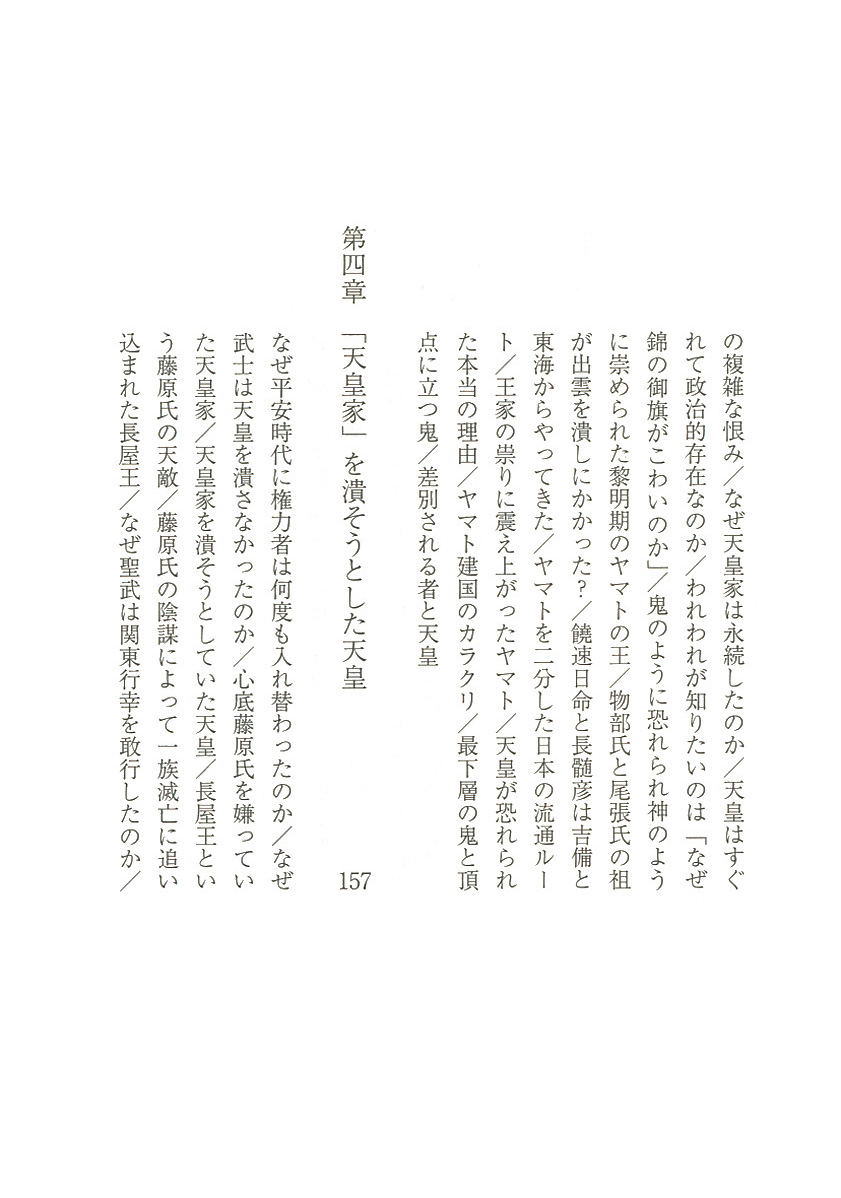 の複雑な恨み／なぜ天皇家は永続したのか／天皇はすぐれて政治的存在なのか／われわれが知りたいのは「なぜ錦の御旗がこわいのか」／鬼のように恐れられ神のように崇められた黎明期のヤマトの王／物部氏と尾張氏の祖が出雲を潰しにかかった？／饒速日命と長髄彦は吉備と東海からやってきた／ヤマトを二分した日本の流通ルート／王家の祟りに震え上がったヤマト／天皇が恐れられた本当の理由／ヤマト建国のカラクリ／最下層の鬼と頂点に立つ鬼／差別される者と天皇

第四章　「天皇家」を潰そうとした天皇　157

なぜ平安時代に権力者は何度も入れ替わったのか／なぜ武士は天皇を潰さなかったのか／心底藤原氏を嫌っていた天皇家／天皇家を潰そうとしていた天皇／長屋王という藤原氏の天敵／藤原氏の陰謀によって一族滅亡に追い込まれた長屋王／なぜ聖武は関東行幸を敢行したのか／